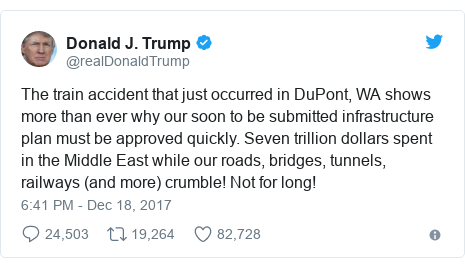 Donald J. Trump
@realDonaldTrump

The train accident that just occurred in DuPont, WA shows more than ever why our soon to be submitted infrastructure plan must be approved quickly. Seven trillion dollars spent in the Middle East while our roads, bridges, tunnels, railways (and more) crumble! Not for long!

6:41 PM - Dec 18, 2017

24,503 19,264 82,728